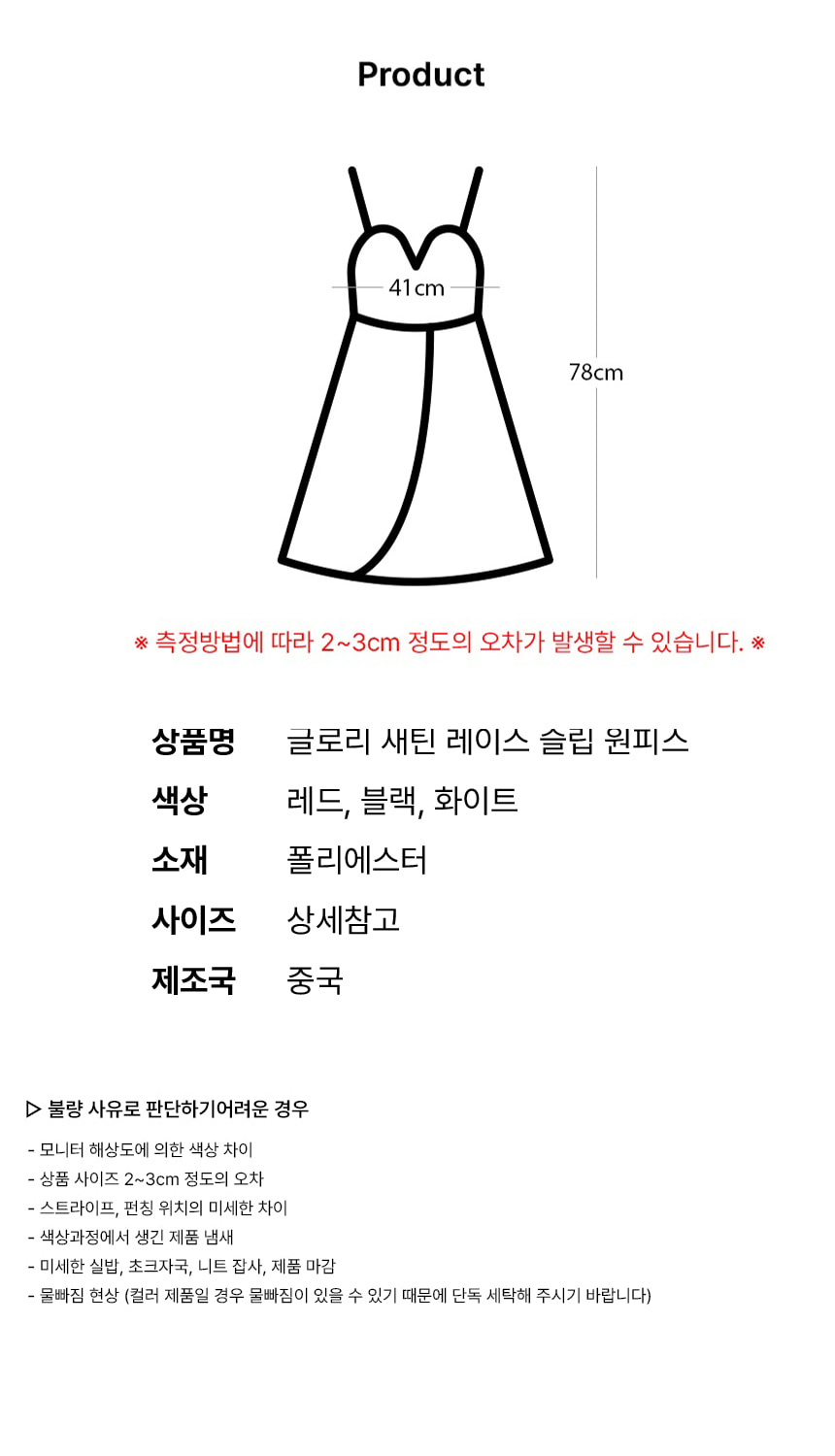 Product

41cm

78cm

※ 측정방법에 따라 2~3cm 정도의 오차가 발생할 수 있습니다. ※

상품명 글로리 새틴 레이스 슬립 원피스
색상 레드, 블랙, 화이트
소재 폴리에스터
사이즈 상세참고
제조국 중국

▷ 불량 사유로 판단하기어려운 경우

- 모니터 해상도에 의한 색상 차이
- 상품 사이즈 2~3cm 정도의 오차
- 스트라이프, 펀칭 위치의 미세한 차이
- 색상과정에서 생긴 제품 냄새
- 미세한 실밥, 초크자국, 니트 잡사, 제품 마감
- 물빠짐 현상 (컬러 제품일 경우 물빠짐이 있을 수 있기 때문에 단독 세탁해 주시기 바랍니다)